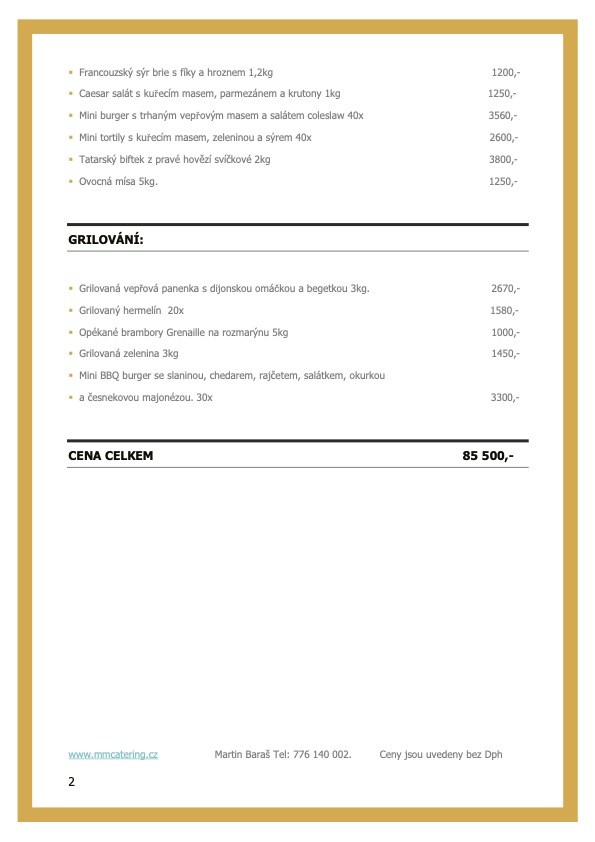 - Francouzský sýr brie s fíky a hroznem 1,2kg 1200,-
- Caesar salát s kuřecím masem, parmezánem a krutony 1kg 1250,-
- Mini burger s trhaným vepřovým masem a salátem coleslaw 40x 3560,-
- Mini tortily s kuřecím masem, zeleninou a sýrem 40x 2600,-
- Tatarský biftek z pravé hovězí svíčkové 2kg 3800,-
- Ovocná mísa 5kg. 1250,-

GRILOVÁNÍ:

- Grilovaná vepřová panenka s dijonskou omáčkou a begetkou 3kg. 2670,-
- Grilovaný hermelín 20x 1580,-
- Opékané brambory Grenaille na rozmarýnu 5kg 1000,-
- Grilovaná zelenina 3kg 1450,-
- Mini BBQ burger se slaninou, chedarem, rajčetem, salátkem, okurkou
- a česnekovou majonézou. 30x 3300,-

CENA CELKEM 85 500,-

www.mmcatering.cz Martin Baraš Tel: 776 140 002. Ceny jsou uvedeny bez Dph

2